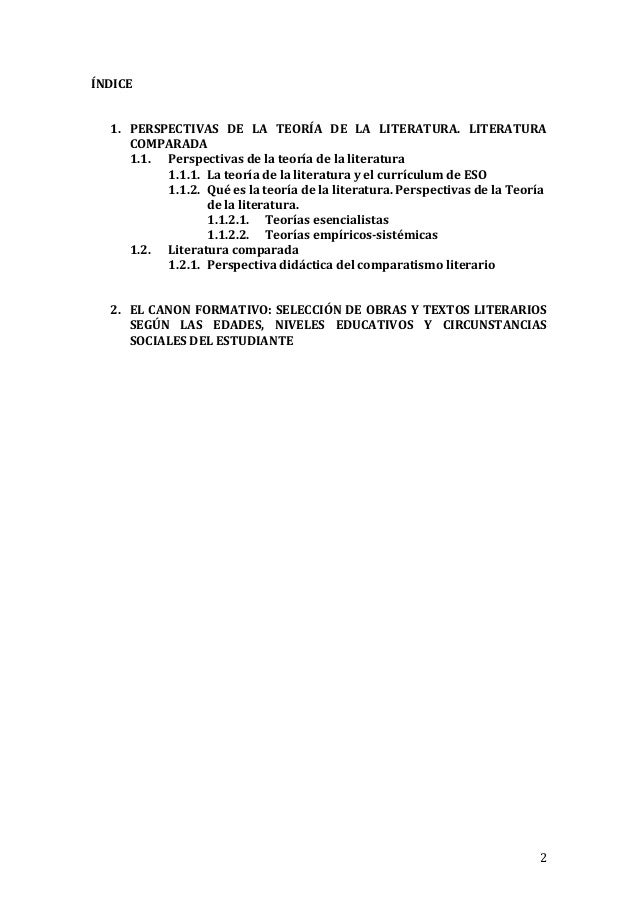 ÍNDICE

1. PERSPECTIVAS DE LA TEORÍA DE LA LITERATURA. LITERATURA COMPARADA
1.1. Perspectivas de la teoría de la literatura
1.1.1. La teoría de la literatura y el currículum de ESO
1.1.2. Qué es la teoría de la literatura. Perspectivas de la Teoría de la literatura.
1.1.2.1. Teorías esencialistas
1.1.2.2. Teorías empíricos-sistémicas
1.2. Literatura comparada
1.2.1. Perspectiva didáctica del comparatismo literario

2. EL CANON FORMATIVO: SELECCIÓN DE OBRAS Y TEXTOS LITERARIOS SEGÚN LAS EDADES, NIVELES EDUCATIVOS Y CIRCUNSTANCIAS SOCIALES DEL ESTUDIANTE

2